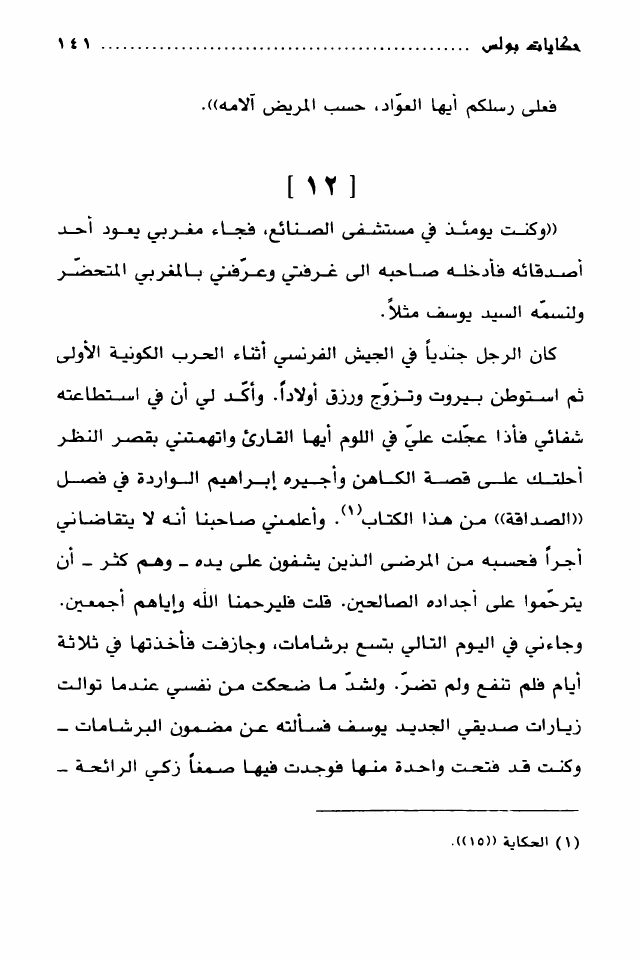 حكايات بولس ................................................ ١٤١

فعلى رسلكم أيها العوّاد، حسب المريض آلامه)).

[ ١٢ ]

((وكنت يومئذ في مستشفى الصنائع، فجاء مغربي يعود أحد أصدقائه فأدخله صاحبه الى غرفتي وعرّفني بالمغربي المتحضّر ولنسمّه السيد يوسف مثلاً.

كان الرجل جندياً في الجيش الفرنسي أثناء الحرب الكونية الأولى ثم استوطن بيروت وتزوّج ورزق أولاداً. وأكّد لي أن في استطاعته شفائي فأذا عجّلت عليّ في اللوم أيها القارئ واتهمتني بقصر النظر أحلتك على قصة الكاهن وأجيره إبراهيم الواردة في فصل ((الصداقة)) من هذا الكتاب$^{(١)}$. وأعلمني صاحبنا أنه لا يتقاضاني أجراً فحسبه من المرضى الذين يشفون على يده ـ وهم كثر ـ أن يترحّموا على أجداده الصالحين. قلت فليرحمنا الله وإياهم أجمعين. وجاءني في اليوم التالي بتسع برشامات، وجازفت فأخذتها في ثلاثة أيام فلم تنفع ولم تضرّ. ولشدّ ما ضحكت من نفسي عندما توالت زيارات صديقي الجديد يوسف فسألته عن مضمون البرشامات ـ وكنت قد فتحت واحدة منها فوجدت فيها صمغاً زكي الرائحة ـ

(١) الحكاية ((١٥)).